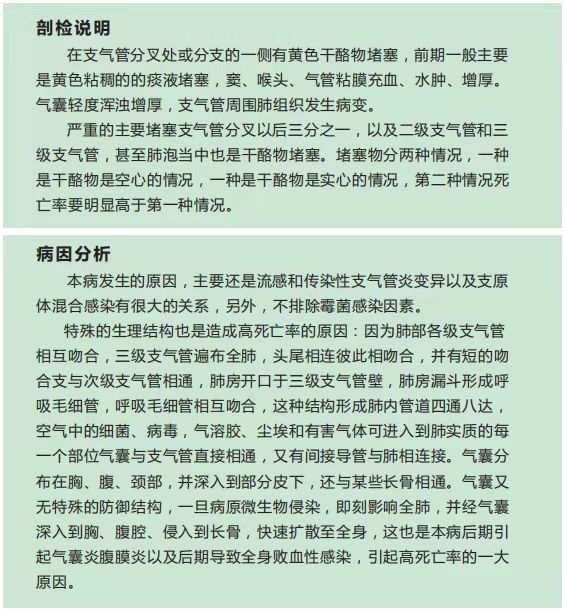 剖检说明

在支气管分叉处或分支的一侧有黄色干酪物堵塞，前期一般主要是黄色粘稠的的痰液堵塞，窦、喉头、气管粘膜充血、水肿、增厚。气囊轻度浑浊增厚，支气管周围肺组织发生病变。

严重的主要堵塞支气管分叉以后三分之一，以及二级支气管和三级支气管，甚至肺泡当中也是干酪物堵塞。堵塞物分两种情况，一种是干酪物是空心的情况，一种是干酪物是实心的情况，第二种情况死亡率要明显高于第一种情况。

病因分析

本病发生的原因，主要还是流感和传染性支气管炎变异以及支原体混合感染有很大的关系，另外，不排除霉菌感染因素。

特殊的生理结构也是造成高死亡率的原因：因为肺部各级支气管相互吻合，三级支气管遍布全肺，头尾相连彼此相吻合，并有短的吻合支与次级支气管相通，肺房开口于三级支气管壁，肺房漏斗形成呼吸毛细管，呼吸毛细管相互吻合，这种结构形成肺内管道四通八达，空气中的细菌、病毒，气溶胶、尘埃和有害气体可进入到肺实质的每一个部位气囊与支气管直接相通，又有间接导管与肺相连接。气囊分布在胸、腹、颈部，并深入到部分皮下，还与某些长骨相通。气囊又无特殊的防御结构，一旦病原微生物侵染，即刻影响全肺，并经气囊深入到胸、腹腔、侵入到长骨，快速扩散至全身，这也是本病后期引起气囊炎腹膜炎以及后期导致全身败血性感染，引起高死亡率的一大原因。